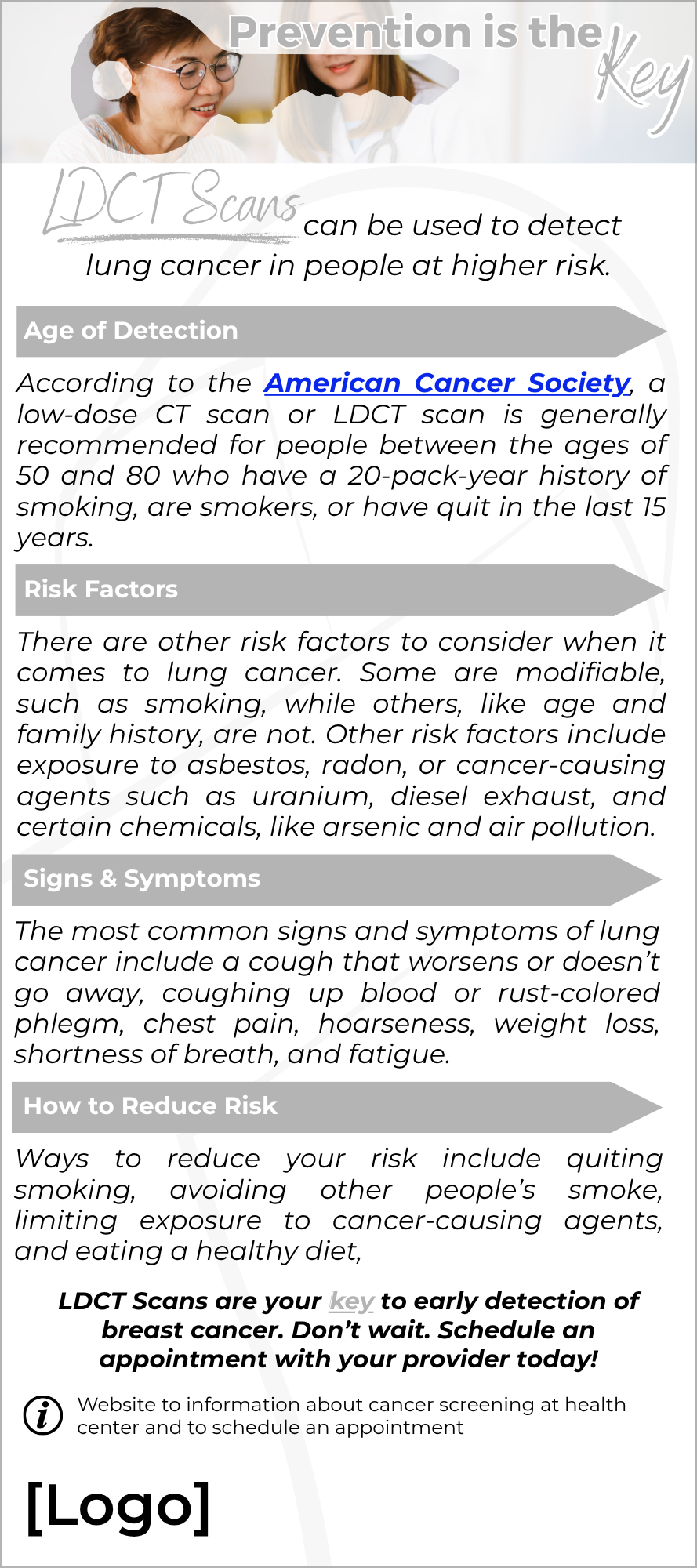 Prevention is the Key

LDCT Scans can be used to detect lung cancer in people at higher risk.

Age of Detection

According to the American Cancer Society, a low-dose CT scan or LDCT scan is generally recommended for people between the ages of 50 and 80 who have a 20-pack-year history of smoking, are smokers, or have quit in the last 15 years.

Risk Factors

There are other risk factors to consider when it comes to lung cancer. Some are modifiable, such as smoking, while others, like age and family history, are not. Other risk factors include exposure to asbestos, radon, or cancer-causing agents such as uranium, diesel exhaust, and certain chemicals, like arsenic and air pollution.

Signs & Symptoms

The most common signs and symptoms of lung cancer include a cough that worsens or doesn't go away, coughing up blood or rust-colored phlegm, chest pain, hoarseness, weight loss, shortness of breath, and fatigue.

How to Reduce Risk

Ways to reduce your risk include quiting smoking, avoiding other people's smoke, limiting exposure to cancer-causing agents, and eating a healthy diet,

LDCT Scans are your key to early detection of breast cancer. Don't wait. Schedule an appointment with your provider today!

Website to information about cancer screening at health center and to schedule an appointment

[Logo]